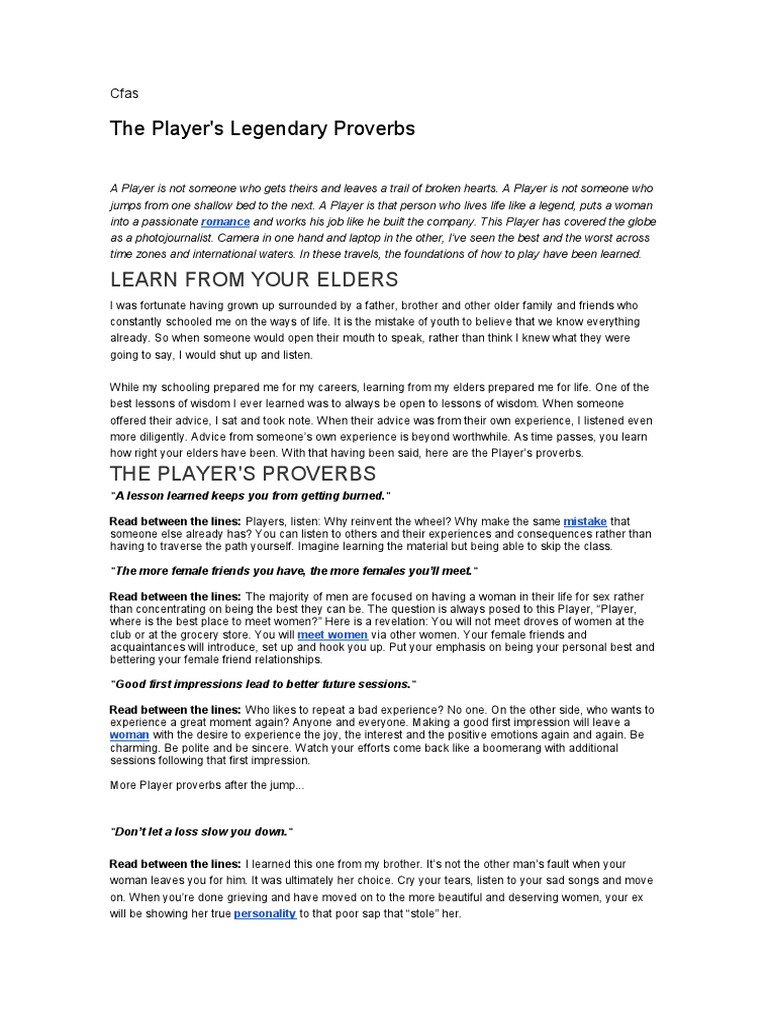 Cfas

The Player's Legendary Proverbs

A Player is not someone who gets theirs and leaves a trail of broken hearts. A Player is not someone who jumps from one shallow bed to the next. A Player is that person who lives life like a legend, puts a woman into a passionate romance and works his job like he built the company. This Player has covered the globe as a photojournalist. Camera in one hand and laptop in the other, I've seen the best and the worst across time zones and international waters. In these travels, the foundations of how to play have been learned.

LEARN FROM YOUR ELDERS

I was fortunate having grown up surrounded by a father, brother and other older family and friends who constantly schooled me on the ways of life. It is the mistake of youth to believe that we know everything already. So when someone would open their mouth to speak, rather than think I knew what they were going to say, I would shut up and listen.

While my schooling prepared me for my careers, learning from my elders prepared me for life. One of the best lessons of wisdom I ever learned was to always be open to lessons of wisdom. When someone offered their advice, I sat and took note. When their advice was from their own experience, I listened even more diligently. Advice from someone's own experience is beyond worthwhile. As time passes, you learn how right your elders have been. With that having been said, here are the Player's proverbs.

THE PLAYER'S PROVERBS

"A lesson learned keeps you from getting burned."

Read between the lines: Players, listen: Why reinvent the wheel? Why make the same mistake that someone else already has? You can listen to others and their experiences and consequences rather than having to traverse the path yourself. Imagine learning the material but being able to skip the class.

"The more female friends you have, the more females you'll meet."

Read between the lines: The majority of men are focused on having a woman in their life for sex rather than concentrating on being the best they can be. The question is always posed to this Player, "Player, where is the best place to meet women?" Here is a revelation: You will not meet droves of women at the club or at the grocery store. You will meet women via other women. Your female friends and acquaintances will introduce, set up and hook you up. Put your emphasis on being your personal best and bettering your female friend relationships.

"Good first impressions lead to better future sessions."

Read between the lines: Who likes to repeat a bad experience? No one. On the other side, who wants to experience a great moment again? Anyone and everyone. Making a good first impression will leave a woman with the desire to experience the joy, the interest and the positive emotions again and again. Be charming. Be polite and be sincere. Watch your efforts come back like a boomerang with additional sessions following that first impression.

More Player proverbs after the jump...

"Don't let a loss slow you down."

Read between the lines: I learned this one from my brother. It's not the other man's fault when your woman leaves you for him. It was ultimately her choice. Cry your tears, listen to your sad songs and move on. When you're done grieving and have moved on to the more beautiful and deserving women, your ex will be showing her true personality to that poor sap that "stole" her.